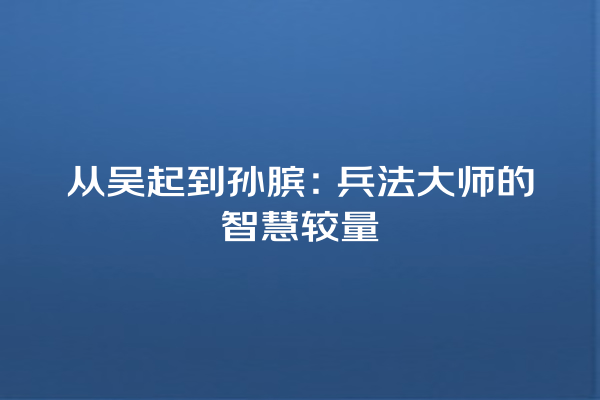 从吴起到孙膑：兵法大师的智慧较量